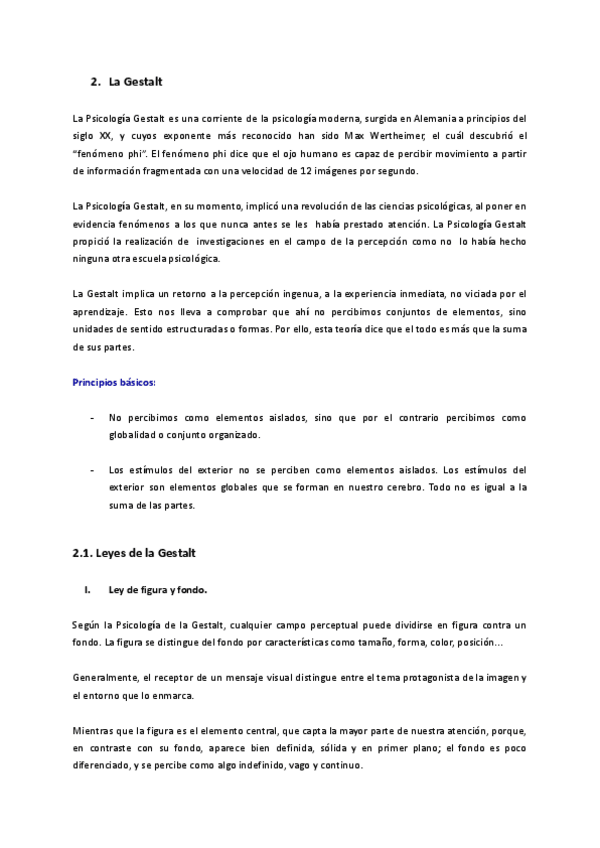 2. La Gestalt

La Psicología Gestalt es una corriente de la psicología moderna, surgida en Alemania a principios del siglo XX, y cuyos exponente más reconocido han sido Max Wertheimer, el cuál descubrió el "fenómeno phi". El fenómeno phi dice que el ojo humano es capaz de percibir movimiento a partir de información fragmentada con una velocidad de 12 imágenes por segundo.

La Psicología Gestalt, en su momento, implicó una revolución de las ciencias psicológicas, al poner en evidencia fenómenos a los que nunca antes se les había prestado atención. La Psicología Gestalt propició la realización de investigaciones en el campo de la percepción como no lo había hecho ninguna otra escuela psicológica.

La Gestalt implica un retorno a la percepción ingenua, a la experiencia inmediata, no viciada por el aprendizaje. Esto nos lleva a comprobar que ahí no percibimos conjuntos de elementos, sino unidades de sentido estructuradas o formas. Por ello, esta teoría dice que el todo es más que la suma de sus partes.

Principios básicos:

- No percibimos como elementos aislados, sino que por el contrario percibimos como globalidad o conjunto organizado.

- Los estímulos del exterior no se perciben como elementos aislados. Los estímulos del exterior son elementos globales que se forman en nuestro cerebro. Todo no es igual a la suma de las partes.

2.1. Leyes de la Gestalt

I. Ley de figura y fondo.

Según la Psicología de la Gestalt, cualquier campo perceptual puede dividirse en figura contra un fondo. La figura se distingue del fondo por características como tamaño, forma, color, posición…

Generalmente, el receptor de un mensaje visual distingue entre el tema protagonista de la imagen y el entorno que lo enmarca.

Mientras que la figura es el elemento central, que capta la mayor parte de nuestra atención, porque, en contraste con su fondo, aparece bien definida, sólida y en primer plano; el fondo es poco diferenciado, y se percibe como algo indefinido, vago y continuo.